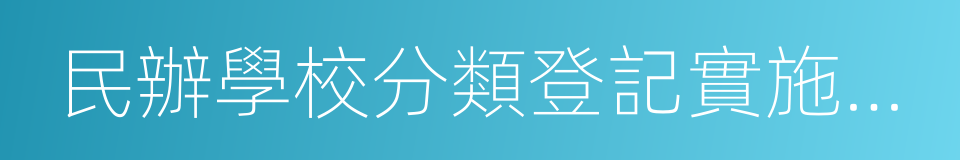 民辦學校分類登記實施...